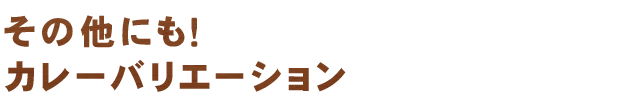 その他にも!
カレーバリエーション